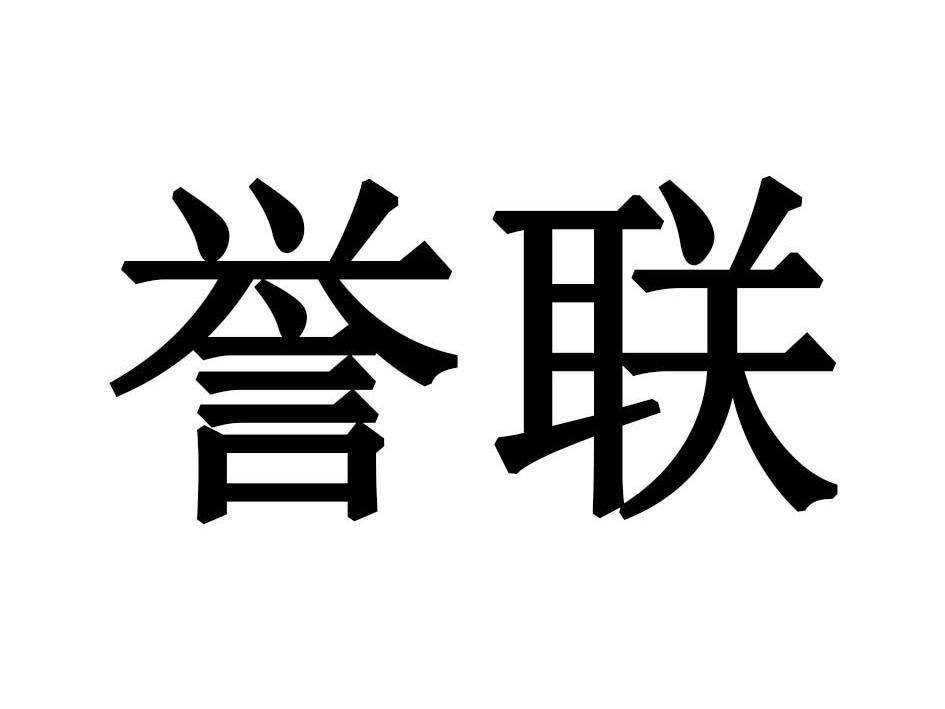 誉联